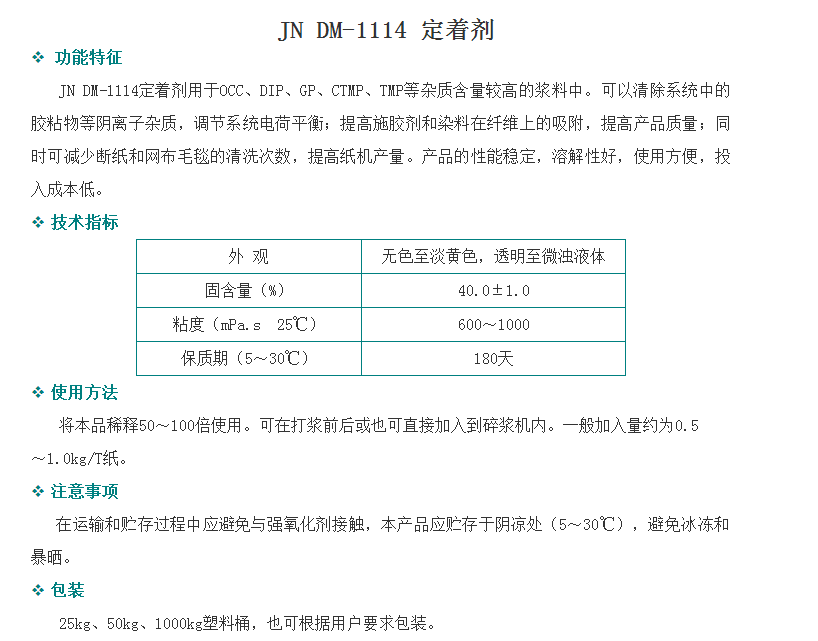 JN DM-1114 定着剂

❖ 功能特征

JN DM-1114定着剂用于OCC、DIP、GP、CTMP、TMP等杂质含量较高的浆料中。可以清除系统中的胶粘物等阴离子杂质，调节系统电荷平衡；提高施胶剂和染料在纤维上的吸附，提高产品质量；同时可减少断纸和网布毛毯的清洗次数，提高纸机产量。产品的性能稳定，溶解性好，使用方便，投入成本低。

❖ 技术指标

| 外 观 | 无色至淡黄色，透明至微浊液体 |
|---|---|
| 固含量（%） | 40.0±1.0 |
| 粘度（mPa.s 25℃） | 600～1000 |
| 保质期（5～30℃） | 180天 |

❖ 使用方法

将本品稀释50～100倍使用。可在打浆前后或也可直接加入到碎浆机内。一般加入量约为0.5～1.0kg/T纸。

❖ 注意事项

在运输和贮存过程中应避免与强氧化剂接触，本产品应贮存于阴凉处（5～30℃），避免冰冻和暴晒。

❖ 包装

25kg、50kg、1000kg塑料桶，也可根据用户要求包装。